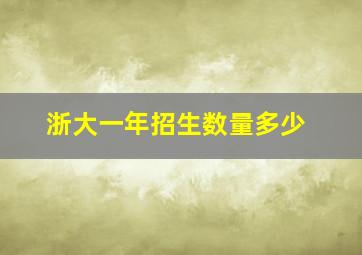 浙大一年招生数量多少